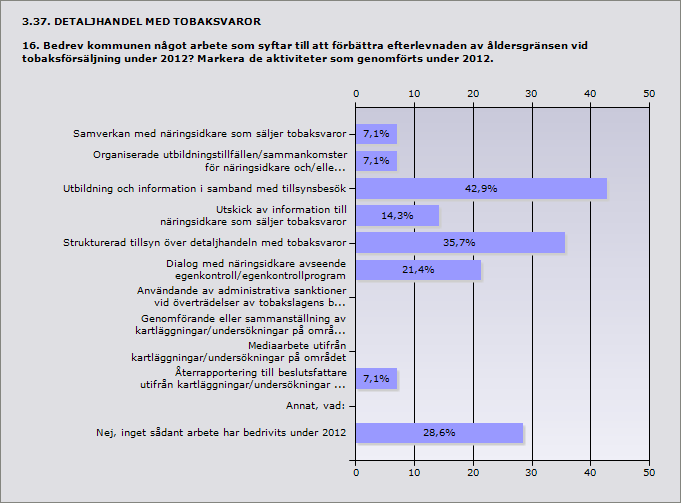 3.37. DETALJHANDEL MED TOBAKSVAROR

16. Bedrev kommunen något arbete som syftar till att förbättra efterlevnaden av åldersgränsen vid tobaksförsäljning under 2012? Markera de aktiviteter som genomförts under 2012.

0 10 20 30 40 50

Samverkan med näringsidkare som säljer tobaksvaror 7,1%
Organiserade utbildningstillfällen/sammankomster för näringsidkare och/elle... 7,1%
Utbildning och information i samband med tillsynsbesök 42,9%
Utskick av information till näringsidkare som säljer tobaksvaror 14,3%
Strukturerad tillsyn över detaljhandeln med tobaksvaror 35,7%
Dialog med näringsidkare avseende egenkontroll/egenkontrollprogram 21,4%
Användande av administrativa sanktioner vid överträdelser av tobakslagens b...
Genomförande eller sammanställning av kartläggningar/undersökningar på områ...
Mediaarbete utifrån kartläggningar/undersökningar på området
Återrapportering till beslutsfattare utifrån kartläggningar/undersökningar ... 7,1%
Annat, vad:
Nej, inget sådant arbete har bedrivits under 2012 28,6%

0 10 20 30 40 50